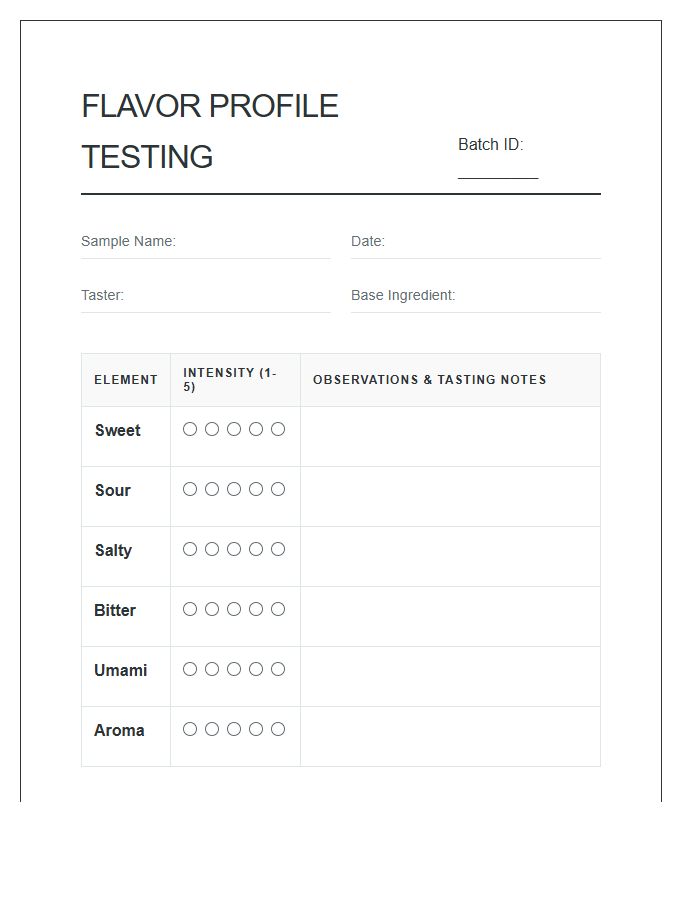 FLAVOR PROFILE TESTING

Batch ID: ________

Sample Name:

Date:

Taster:

Base Ingredient:

| ELEMENT | INTENSITY (1-5) | OBSERVATIONS & TASTING NOTES |
|---|---|---|
| Sweet | ○ ○ ○ ○ ○ | |
| Sour | ○ ○ ○ ○ ○ | |
| Salty | ○ ○ ○ ○ ○ | |
| Bitter | ○ ○ ○ ○ ○ | |
| Umami | ○ ○ ○ ○ ○ | |
| Aroma | ○ ○ ○ ○ ○ | |